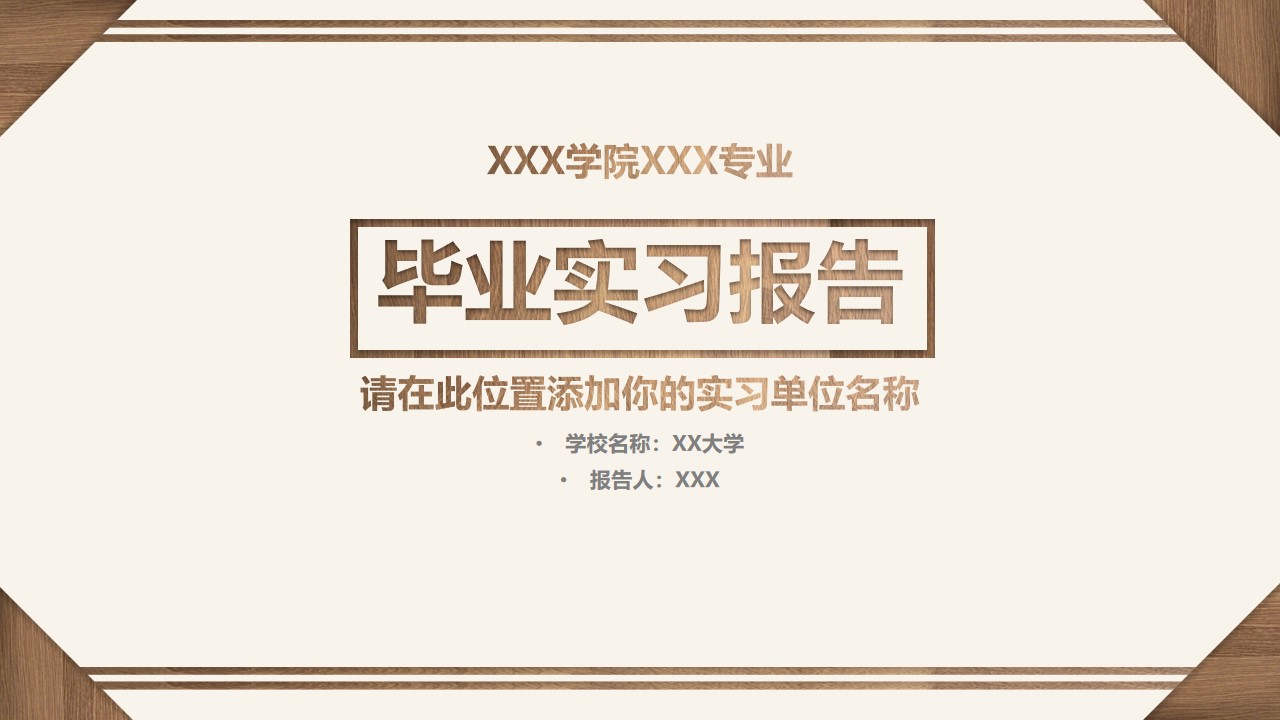 XXX学院XXX专业

毕业实习报告

请在此位置添加你的实习单位名称

• 学校名称：XX大学
• 报告人：XXX